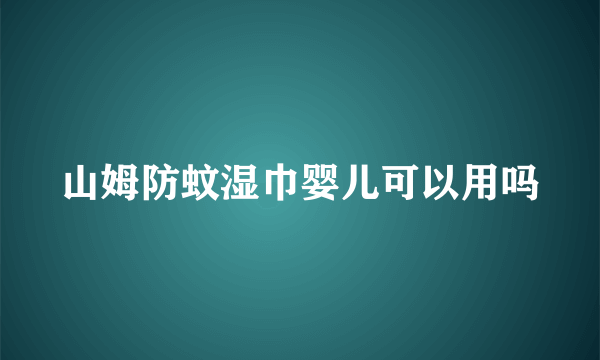 山姆防蚊湿巾婴儿可以用吗